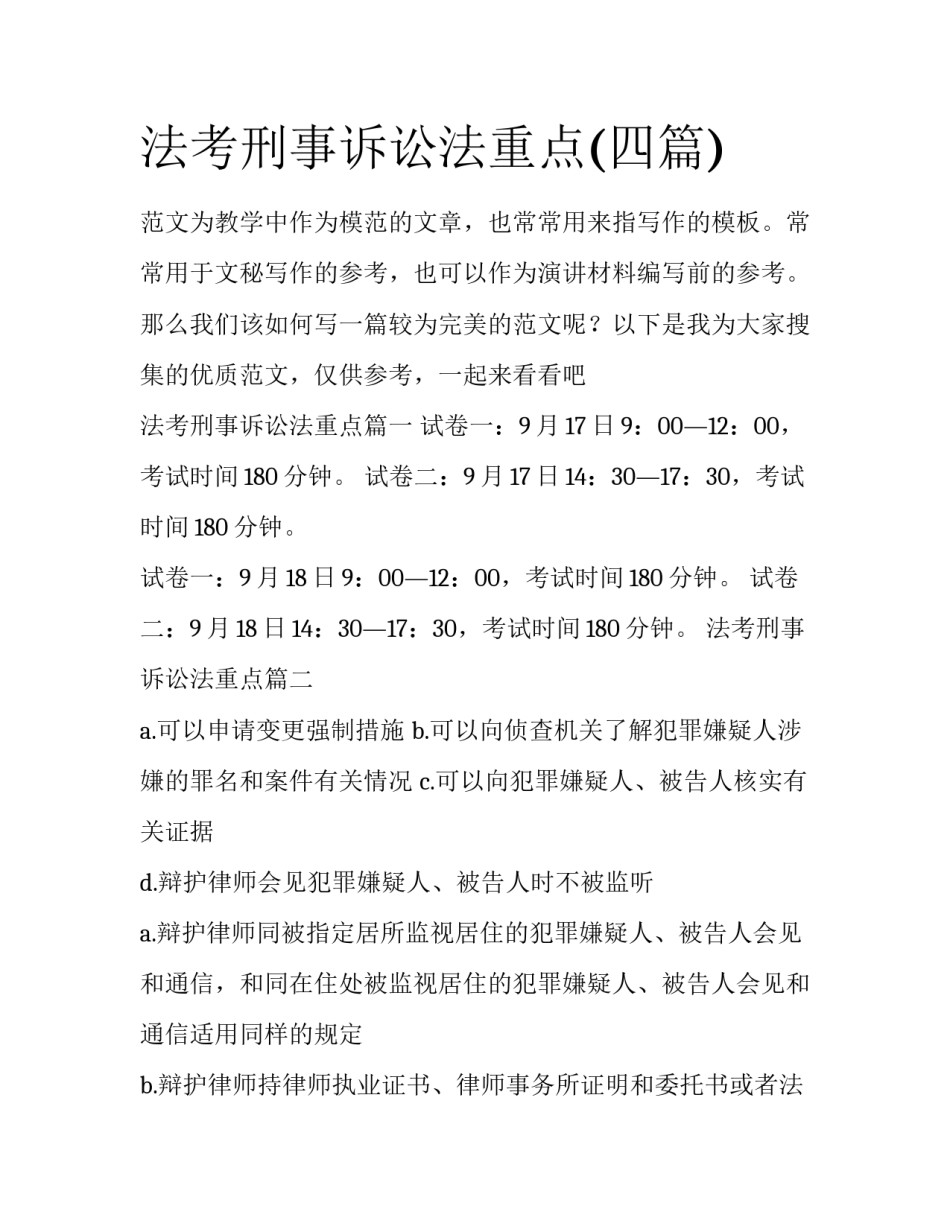 法考刑事诉讼法重点(四篇)

范文为教学中作为模范的文章，也常常用来指写作的模板。常常用于文秘写作的参考，也可以作为演讲材料编写前的参考。那么我们该如何写一篇较为完美的范文呢？以下是我为大家搜集的优质范文，仅供参考，一起来看看吧

法考刑事诉讼法重点篇一 试卷一：9月17日9：00—12：00，考试时间180分钟。 试卷二：9月17日14：30—17：30，考试时间180分钟。

试卷一：9月18日9：00—12：00，考试时间180分钟。 试卷二：9月18日14：30—17：30，考试时间180分钟。 法考刑事诉讼法重点篇二

a.可以申请变更强制措施 b.可以向侦查机关了解犯罪嫌疑人涉嫌的罪名和案件有关情况 c.可以向犯罪嫌疑人、被告人核实有关证据

d.辩护律师会见犯罪嫌疑人、被告人时不被监听

a.辩护律师同被指定居所监视居住的犯罪嫌疑人、被告人会见和通信，和同在住处被监视居住的犯罪嫌疑人、被告人会见和通信适用同样的规定

b.辩护律师持律师执业证书、律师事务所证明和委托书或者法